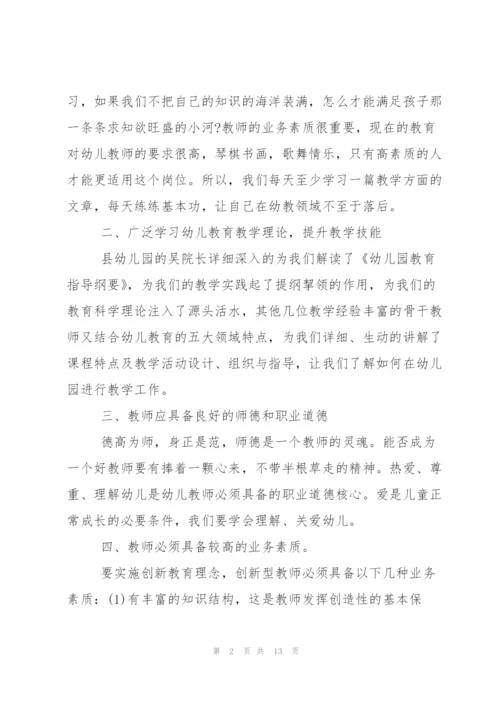 习，如果我们不把自己的知识的海洋装满，怎么才能满足孩子那一条条求知欲旺盛的小河?教师的业务素质很重要，现在的教育对幼儿教师的要求很高，琴棋书画，歌舞情乐，只有高素质的人才能更适用这个岗位。所以，我们每天至少学习一篇教学方面的文章，每天练练基本功，让自己在幼教领域不至于落后。

二、广泛学习幼儿教育教学理论，提升教学技能

县幼儿园的吴院长详细深入的为我们解读了《幼儿园教育指导纲要》，为我们的教学实践起了提纲挈领的作用，为我们的教育科学理论注入了源头活水，其他几位教学经验丰富的骨干教师又结合幼儿教育的五大领域特点，为我们详细、生动的讲解了课程特点及教学活动设计、组织与指导，让我们了解如何在幼儿园进行教学工作。

三、教师应具备良好的师德和职业道德

德高为师，身正是范，师德是一个教师的灵魂。能否成为一个好教师要有捧着一颗心来，不带半根草走的精神。热爱、尊重、理解幼儿是幼儿教师必须具备的职业道德核心。爱是儿童正常成长的必要条件，我们要学会理解、关爱幼儿。

四、教师必须具备较高的业务素质。

要实施创新教育理念，创新型教师必须具备以下几种业务素质：(1)有丰富的知识结构，这是教师发挥创造性的基本保

第 2 页 共 13 页